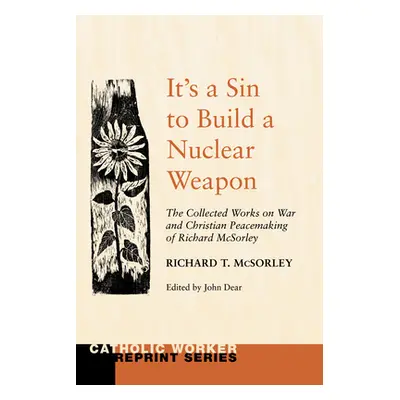 It's a Sin to Build a Nuclear Weapon

The Collected Works on War and Christian Peacemaking of Richard McSorley

RICHARD T. McSORLEY

Edited by John Dear

CATHOLIC WORKER
REPRINT SERIES